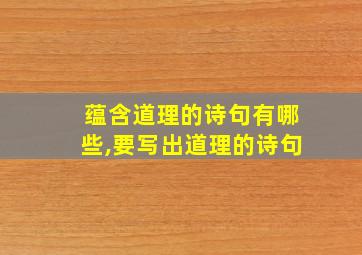 蕴含道理的诗句有哪些,要写出道理的诗句